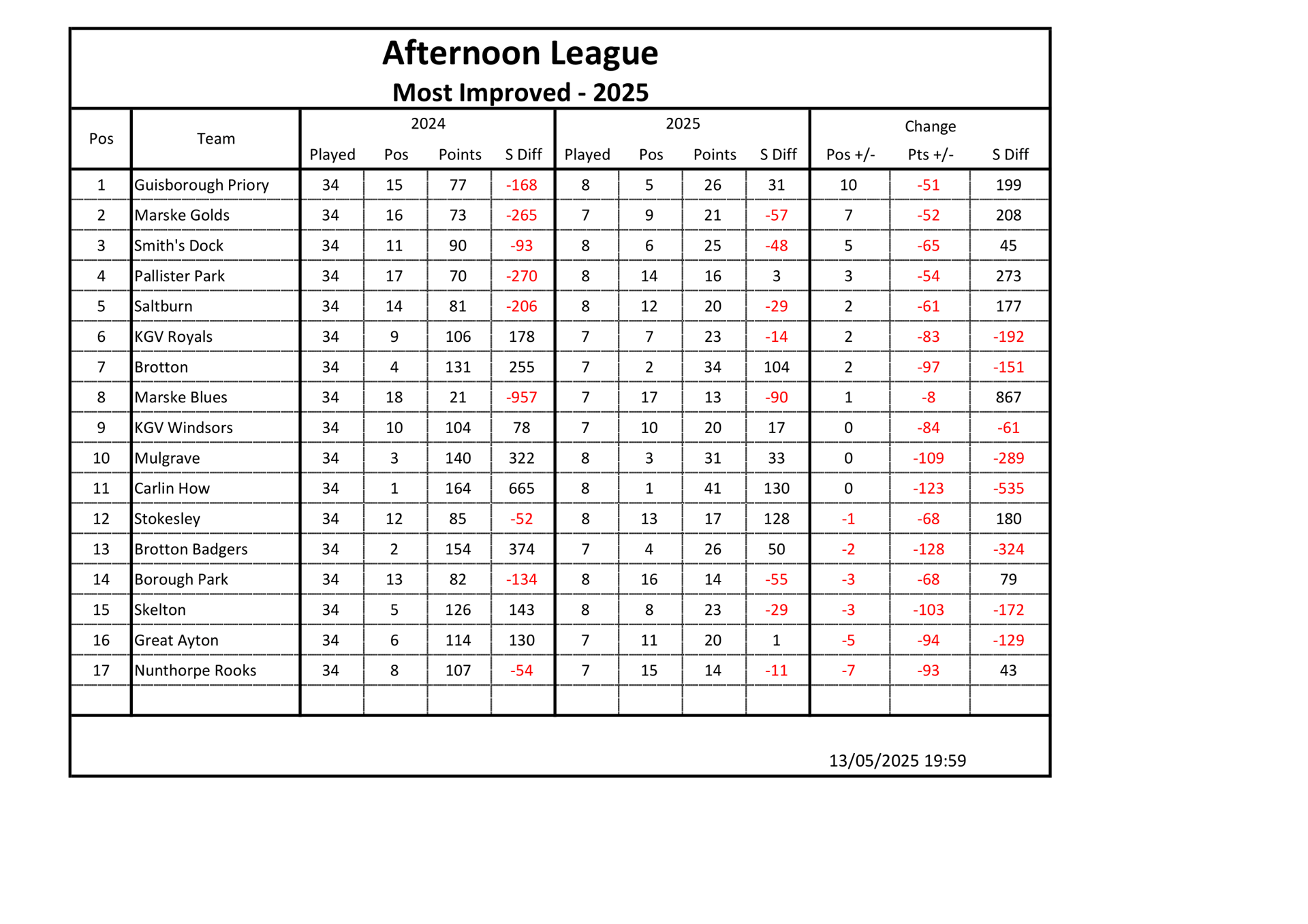 Afternoon League
Most Improved - 2025

| Pos | Team | 2024 Played | 2024 Pos | 2024 Points | 2024 S Diff | 2025 Played | 2025 Pos | 2025 Points | 2025 S Diff | Change Pos +/- | Change Pts +/- | Change S Diff |
|---|---|---|---|---|---|---|---|---|---|---|---|---|
| 1 | Guisborough Priory | 34 | 15 | 77 | -168 | 8 | 5 | 26 | 31 | 10 | -51 | 199 |
| 2 | Marske Golds | 34 | 16 | 73 | -265 | 7 | 9 | 21 | -57 | 7 | -52 | 208 |
| 3 | Smith's Dock | 34 | 11 | 90 | -93 | 8 | 6 | 25 | -48 | 5 | -65 | 45 |
| 4 | Pallister Park | 34 | 17 | 70 | -270 | 8 | 14 | 16 | 3 | 3 | -54 | 273 |
| 5 | Saltburn | 34 | 14 | 81 | -206 | 8 | 12 | 20 | -29 | 2 | -61 | 177 |
| 6 | KGV Royals | 34 | 9 | 106 | 178 | 7 | 7 | 23 | -14 | 2 | -83 | -192 |
| 7 | Brotton | 34 | 4 | 131 | 255 | 7 | 2 | 34 | 104 | 2 | -97 | -151 |
| 8 | Marske Blues | 34 | 18 | 21 | -957 | 7 | 17 | 13 | -90 | 1 | -8 | 867 |
| 9 | KGV Windsors | 34 | 10 | 104 | 78 | 7 | 10 | 20 | 17 | 0 | -84 | -61 |
| 10 | Mulgrave | 34 | 3 | 140 | 322 | 8 | 3 | 31 | 33 | 0 | -109 | -289 |
| 11 | Carlin How | 34 | 1 | 164 | 665 | 8 | 1 | 41 | 130 | 0 | -123 | -535 |
| 12 | Stokesley | 34 | 12 | 85 | -52 | 8 | 13 | 17 | 128 | -1 | -68 | 180 |
| 13 | Brotton Badgers | 34 | 2 | 154 | 374 | 7 | 4 | 26 | 50 | -2 | -128 | -324 |
| 14 | Borough Park | 34 | 13 | 82 | -134 | 8 | 16 | 14 | -55 | -3 | -68 | 79 |
| 15 | Skelton | 34 | 5 | 126 | 143 | 8 | 8 | 23 | -29 | -3 | -103 | -172 |
| 16 | Great Ayton | 34 | 6 | 114 | 130 | 7 | 11 | 20 | 1 | -5 | -94 | -129 |
| 17 | Nunthorpe Rooks | 34 | 8 | 107 | -54 | 7 | 15 | 14 | -11 | -7 | -93 | 43 |

13/05/2025 19:59